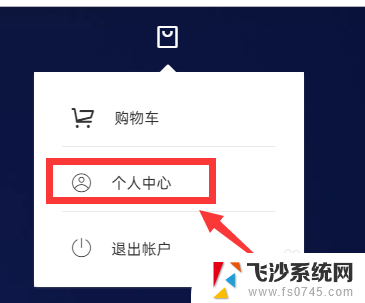 购物车

个人中心

退出帐户

飞沙系统网
www.fs0745.com